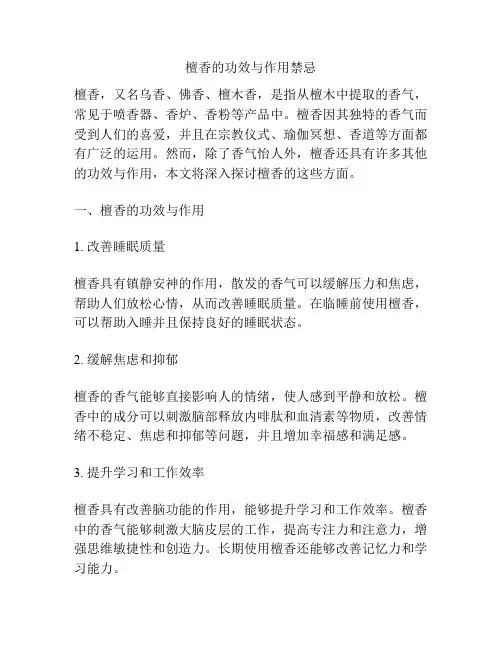 檀香的功效与作用禁忌

檀香，又名乌香、佛香、檀木香，是指从檀木中提取的香气，常见于喷香器、香炉、香粉等产品中。檀香因其独特的香气而受到人们的喜爱，并且在宗教仪式、瑜伽冥想、香道等方面都有广泛的运用。然而，除了香气怡人外，檀香还具有许多其他的功效与作用，本文将深入探讨檀香的这些方面。

一、檀香的功效与作用

1. 改善睡眠质量

檀香具有镇静安神的作用，散发的香气可以缓解压力和焦虑，帮助人们放松心情，从而改善睡眠质量。在临睡前使用檀香，可以帮助入睡并且保持良好的睡眠状态。

2. 缓解焦虑和抑郁

檀香的香气能够直接影响人的情绪，使人感到平静和放松。檀香中的成分可以刺激脑部释放内啡肽和血清素等物质，改善情绪不稳定、焦虑和抑郁等问题，并且增加幸福感和满足感。

3. 提升学习和工作效率

檀香具有改善脑功能的作用，能够提升学习和工作效率。檀香中的香气能够刺激大脑皮层的工作，提高专注力和注意力，增强思维敏捷性和创造力。长期使用檀香还能够改善记忆力和学习能力。